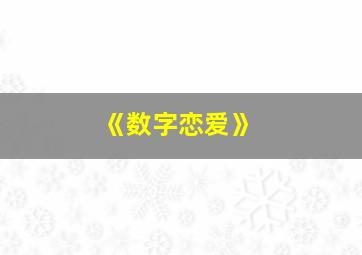 《数字恋爱》